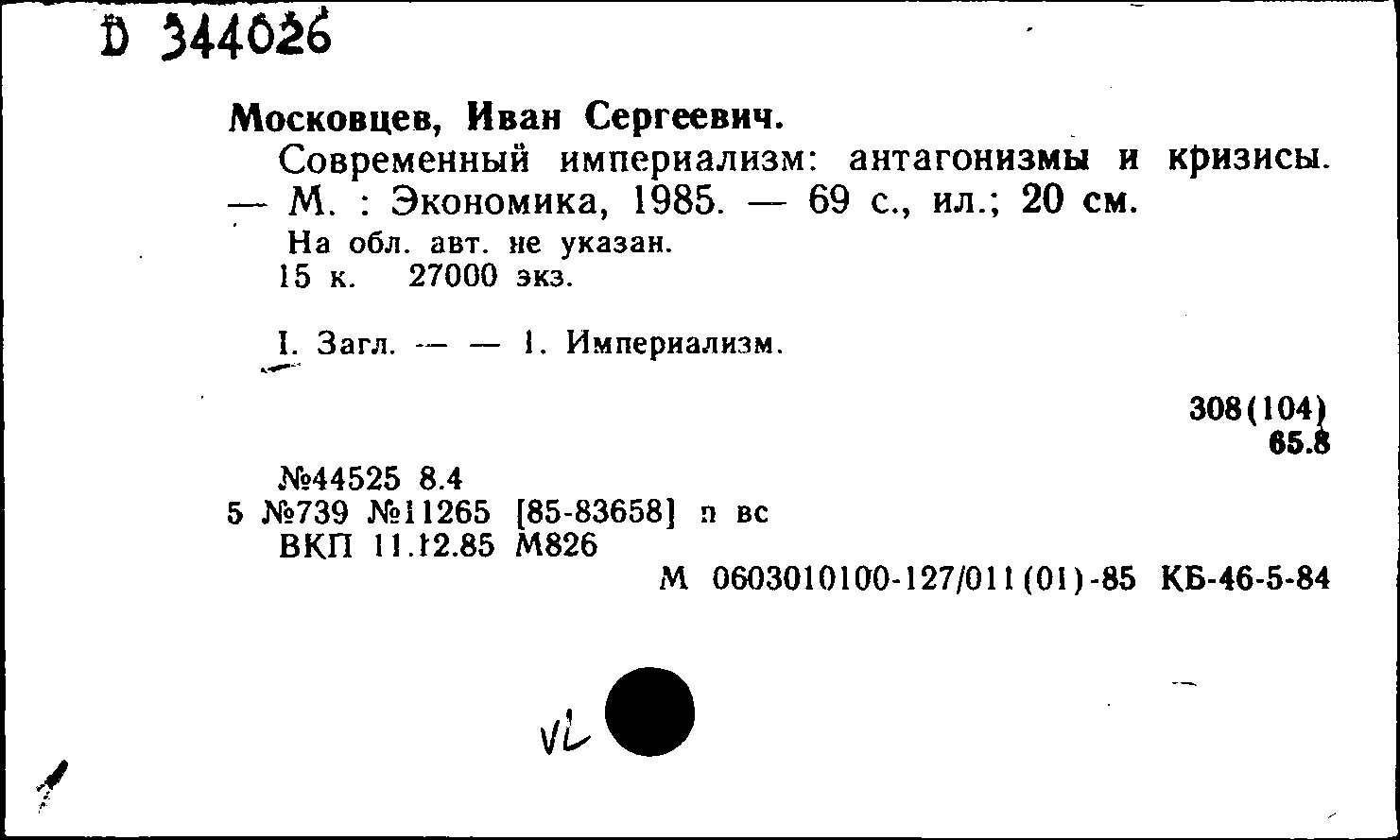 D 344026

Московцев, Иван Сергеевич.

Современный империализм: антагонизмы и кризисы. — М. : Экономика, 1985. — 69 с., ил.; 20 см.

На обл. авт. не указан.
15 к. 27000 экз.

I. Загл. — — 1. Империализм.

308(104)
65.8

№44525 8.4
5 №739 №11265 [85-83658] п вс
ВКП 11.12.85 М826
М 0603010100-127/011(01)-85 КБ-46-5-84

VL